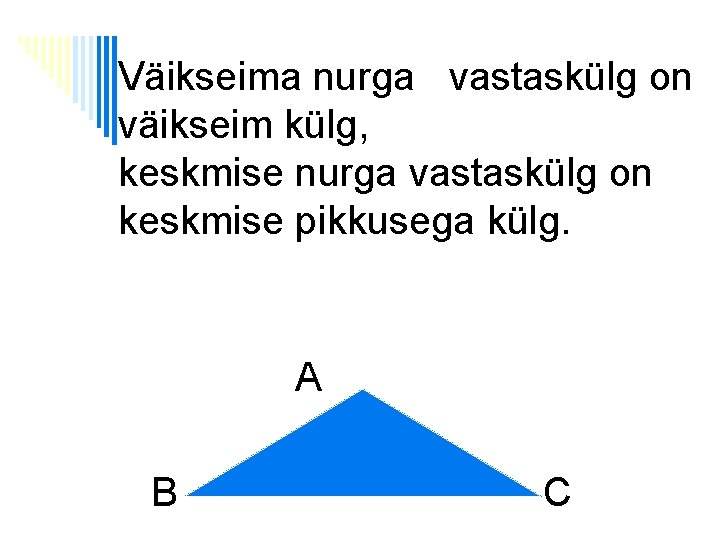 Väikseima nurga vastaskülg on väikseim külg,
keskmise nurga vastaskülg on keskmise pikkusega külg.

A

B

C